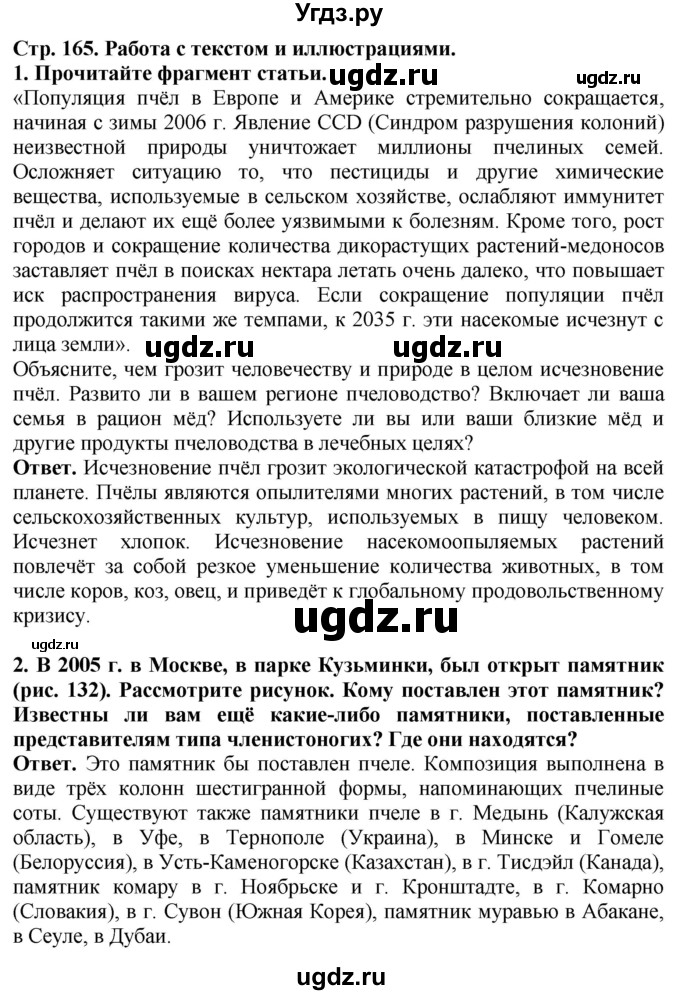 Угдз.ру

Стр. 165. Работа с текстом и иллюстрациями.
1. Прочитайте фрагмент статьи. ugdz.ru ugdz.ru
«Популяция пчёл в Европе и Америке стремительно сокращается, начиная с зимы 2006 г. Явление CCD (Синдром разрушения колоний) неизвестной природы уничтожает миллионы пчелиных семей. Осложняет ситуацию то, что пестициды и другие химические вещества, используемые в сельском хозяйстве, ослабляют иммунитет пчёл и делают их ещё более уязвимыми к болезням. Кроме того, рост городов и сокращение количества дикорастущих растений-медоносов заставляет пчёл в поисках нектара летать очень далеко, что повышает иск распространения вируса. Если сокращение популяции пчёл продолжится такими же темпами, к 2035 г. эти насекомые исчезнут с лица земли». ugdz.ru ugdz.ru
Объясните, чем грозит человечеству и природе в целом исчезновение пчёл. Развито ли в вашем регионе пчеловодство? Включает ли ваша семья в рацион мёд? Используете ли вы или ваши близкие мёд и другие продукты пчеловодства в лечебных целях?
Ответ. Исчезновение пчёл грозит экологической катастрофой на всей планете. Пчёлы являются опылителями многих растений, в том числе сельскохозяйственных культур, используемых в пищу человеком. Исчезнет хлопок. Исчезновение насекомоопыляемых растений повлечёт за собой резкое уменьшение количества животных, в том числе коров, коз, овец, и приведёт к глобальному продовольственному кризису.

ugdz.ru

ugdz.ru
2. В 2005 г. в Москве, в парке Кузьминки, был открыт памятник (рис. 132). Рассмотрите рисунок. Кому поставлен этот памятник? Известны ли вам ещё какие-либо памятники, поставленные представителям типа членистоногих? Где они находятся?
Ответ. Это памятник бы поставлен пчеле. Композиция выполнена в виде трёх колонн шестигранной формы, напоминающих пчелиные соты. Существуют также памятники пчеле в г. Медынь (Калужская область), в Уфе, в Тернополе (Украина), в Минске и Гомеле (Белоруссия), в Усть-Каменогорске (Казахстан), в г. Тисдэйл (Канада), памятник комару в г. Ноябрьске и г. Кронштадте, в г. Комарно (Словакия), в г. Сувон (Южная Корея), памятник муравью в Абакане, в Сеуле, в Дубаи.

ugdz.ru